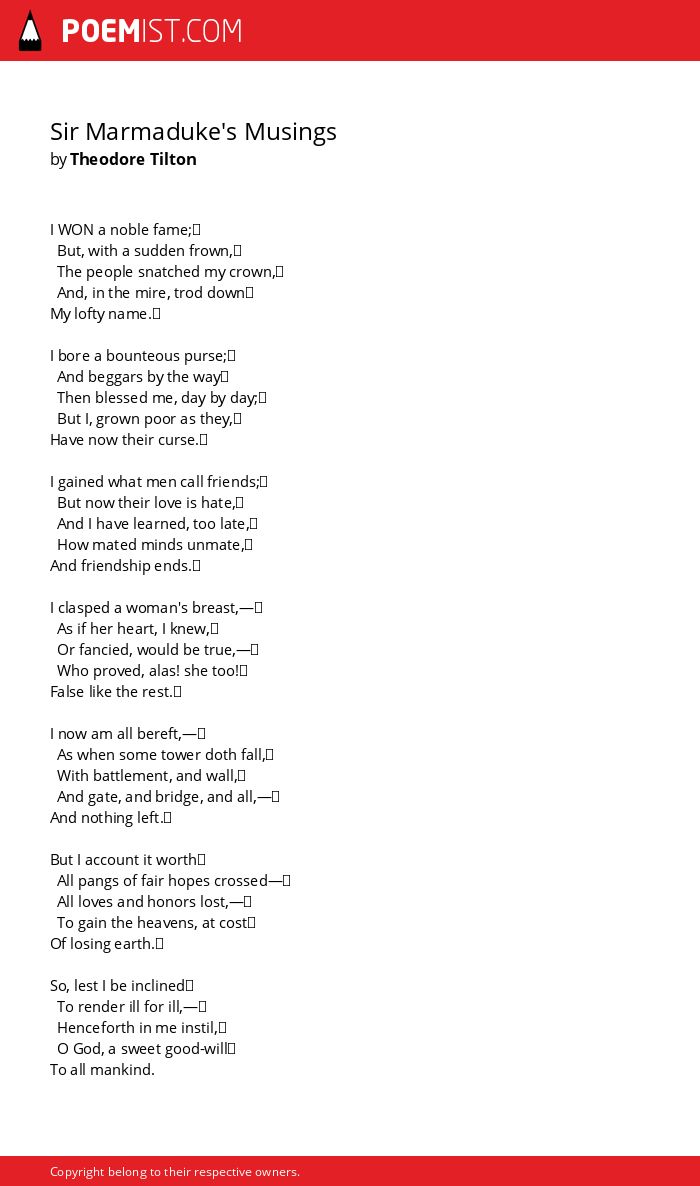 POEMIST.COM

Sir Marmaduke's Musings
by Theodore Tilton

I WON a noble fame;
But, with a sudden frown,
The people snatched my crown,
And, in the mire, trod down
My lofty name.

I bore a bounteous purse;
And beggars by the way
Then blessed me, day by day;
But I, grown poor as they,
Have now their curse.

I gained what men call friends;
But now their love is hate,
And I have learned, too late,
How mated minds unmate,
And friendship ends.

I clasped a woman's breast,—
As if her heart, I knew,
Or fancied, would be true,—
Who proved, alas! she too!
False like the rest.

I now am all bereft,—
As when some tower doth fall,
With battlement, and wall,
And gate, and bridge, and all,—
And nothing left.

But I account it worth
All pangs of fair hopes crossed—
All loves and honors lost,—
To gain the heavens, at cost
Of losing earth.

So, lest I be inclined
To render ill for ill,—
Henceforth in me instil,
O God, a sweet good-will
To all mankind.

Copyright belong to their respective owners.